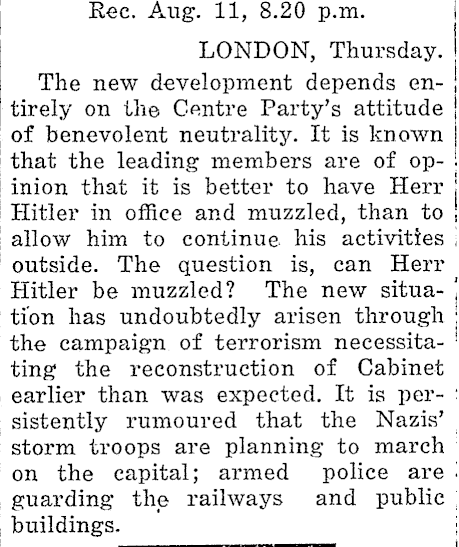 Rec. Aug. 11, 8.20 p.m.

LONDON, Thursday.

The new development depends entirely on the Centre Party's attitude of benevolent neutrality. It is known that the leading members are of opinion that it is better to have Herr Hitler in office and muzzled, than to allow him to continue his activities outside. The question is, can Herr Hitler be muzzled? The new situation has undoubtedly arisen through the campaign of terrorism necessitating the reconstruction of Cabinet earlier than was expected. It is persistently rumoured that the Nazis' storm troops are planning to march on the capital; armed police are guarding the railways and public buildings.